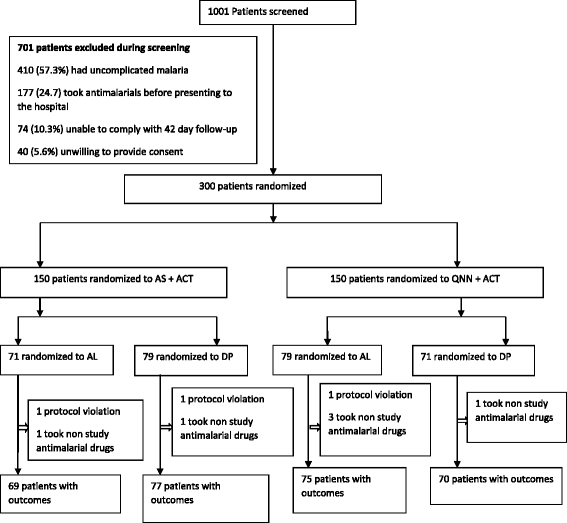 1001 Patients screened

701 patients excluded during screening

410 (57.3%) had uncomplicated malaria

177 (24.7) took antimalarials before presenting to the hospital

74 (10.3%) unable to comply with 42 day follow-up

40 (5.6%) unwilling to provide consent

300 patients randomized

150 patients randomized to AS + ACT

150 patients randomized to QNN + ACT

71 randomized to AL

79 randomized to DP

79 randomized to AL

71 randomized to DP

1 protocol violation

1 took non study antimalarial drugs

1 protocol violation

1 took non study antimalarial drugs

1 protocol violation

3 took non study antimalarial drugs

1 took non study antimalarial drugs

69 patients with outcomes

77 patients with outcomes

75 patients with outcomes

70 patients with outcomes